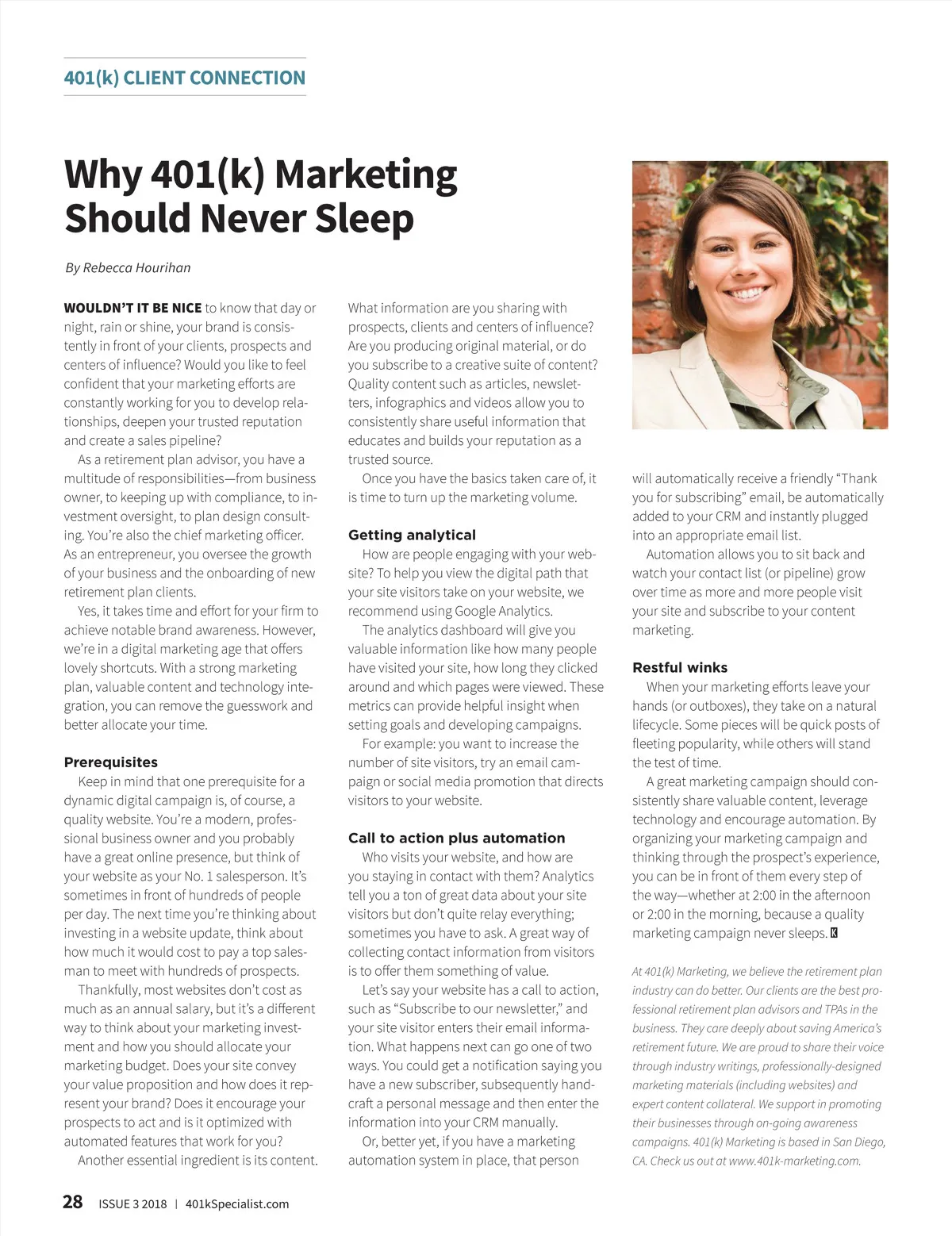 401(k) CLIENT CONNECTION

Why 401(k) Marketing Should Never Sleep

By Rebecca Hourihan

WOULDN'T IT BE NICE to know that day or night, rain or shine, your brand is consistently in front of your clients, prospects and centers of influence? Would you like to feel confident that your marketing efforts are constantly working for you to develop relationships, deepen your trusted reputation and create a sales pipeline?

As a retirement plan advisor, you have a multitude of responsibilities—from business owner, to keeping up with compliance, to investment oversight, to plan design consulting. You're also the chief marketing officer. As an entrepreneur, you oversee the growth of your business and the onboarding of new retirement plan clients.

Yes, it takes time and effort for your firm to achieve notable brand awareness. However, we're in a digital marketing age that offers lovely shortcuts. With a strong marketing plan, valuable content and technology integration, you can remove the guesswork and better allocate your time.

Prerequisites

Keep in mind that one prerequisite for a dynamic digital campaign is, of course, a quality website. You're a modern, professional business owner and you probably have a great online presence, but think of your website as your No. 1 salesperson. It's sometimes in front of hundreds of people per day. The next time you're thinking about investing in a website update, think about how much it would cost to pay a top salesman to meet with hundreds of prospects.

Thankfully, most websites don't cost as much as an annual salary, but it's a different way to think about your marketing investment and how you should allocate your marketing budget. Does your site convey your value proposition and how does it represent your brand? Does it encourage your prospects to act and is it optimized with automated features that work for you?

Another essential ingredient is its content. What information are you sharing with prospects, clients and centers of influence? Are you producing original material, or do you subscribe to a creative suite of content? Quality content such as articles, newsletters, infographics and videos allow you to consistently share useful information that educates and builds your reputation as a trusted source.

Once you have the basics taken care of, it is time to turn up the marketing volume.

Getting analytical

How are people engaging with your website? To help you view the digital path that your site visitors take on your website, we recommend using Google Analytics.

The analytics dashboard will give you valuable information like how many people have visited your site, how long they clicked around and which pages were viewed. These metrics can provide helpful insight when setting goals and developing campaigns.

For example: you want to increase the number of site visitors, try an email campaign or social media promotion that directs visitors to your website.

Call to action plus automation

Who visits your website, and how are you staying in contact with them? Analytics tell you a ton of great data about your site visitors but don't quite relay everything; sometimes you have to ask. A great way of collecting contact information from visitors is to offer them something of value.

Let's say your website has a call to action, such as "Subscribe to our newsletter," and your site visitor enters their email information. What happens next can go one of two ways. You could get a notification saying you have a new subscriber, subsequently handcraft a personal message and then enter the information into your CRM manually.

Or, better yet, if you have a marketing automation system in place, that person will automatically receive a friendly "Thank you for subscribing" email, be automatically added to your CRM and instantly plugged into an appropriate email list.

Automation allows you to sit back and watch your contact list (or pipeline) grow over time as more and more people visit your site and subscribe to your content marketing.

Restful winks

When your marketing efforts leave your hands (or outboxes), they take on a natural lifecycle. Some pieces will be quick posts of fleeting popularity, while others will stand the test of time.

A great marketing campaign should consistently share valuable content, leverage technology and encourage automation. By organizing your marketing campaign and thinking through the prospect's experience, you can be in front of them every step of the way—whether at 2:00 in the afternoon or 2:00 in the morning, because a quality marketing campaign never sleeps. K

At 401(k) Marketing, we believe the retirement plan industry can do better. Our clients are the best professional retirement plan advisors and TPAs in the business. They care deeply about saving America's retirement future. We are proud to share their voice through industry writings, professionally-designed marketing materials (including websites) and expert content collateral. We support in promoting their businesses through on-going awareness campaigns. 401(k) Marketing is based in San Diego, CA. Check us out at www.401k-marketing.com.

28 ISSUE 3 2018 | 401kSpecialist.com